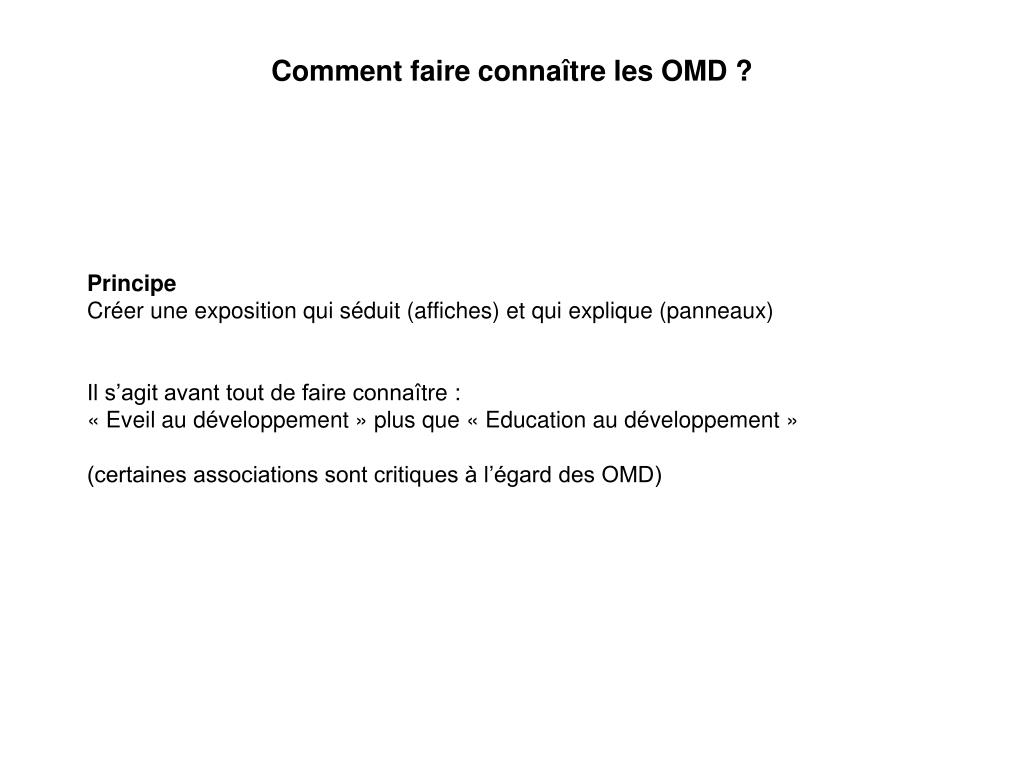 Comment faire connaître les OMD ?

Principe
Créer une exposition qui séduit (affiches) et qui explique (panneaux)

Il s’agit avant tout de faire connaître :
« Eveil au développement » plus que « Education au développement »

(certaines associations sont critiques à l’égard des OMD)